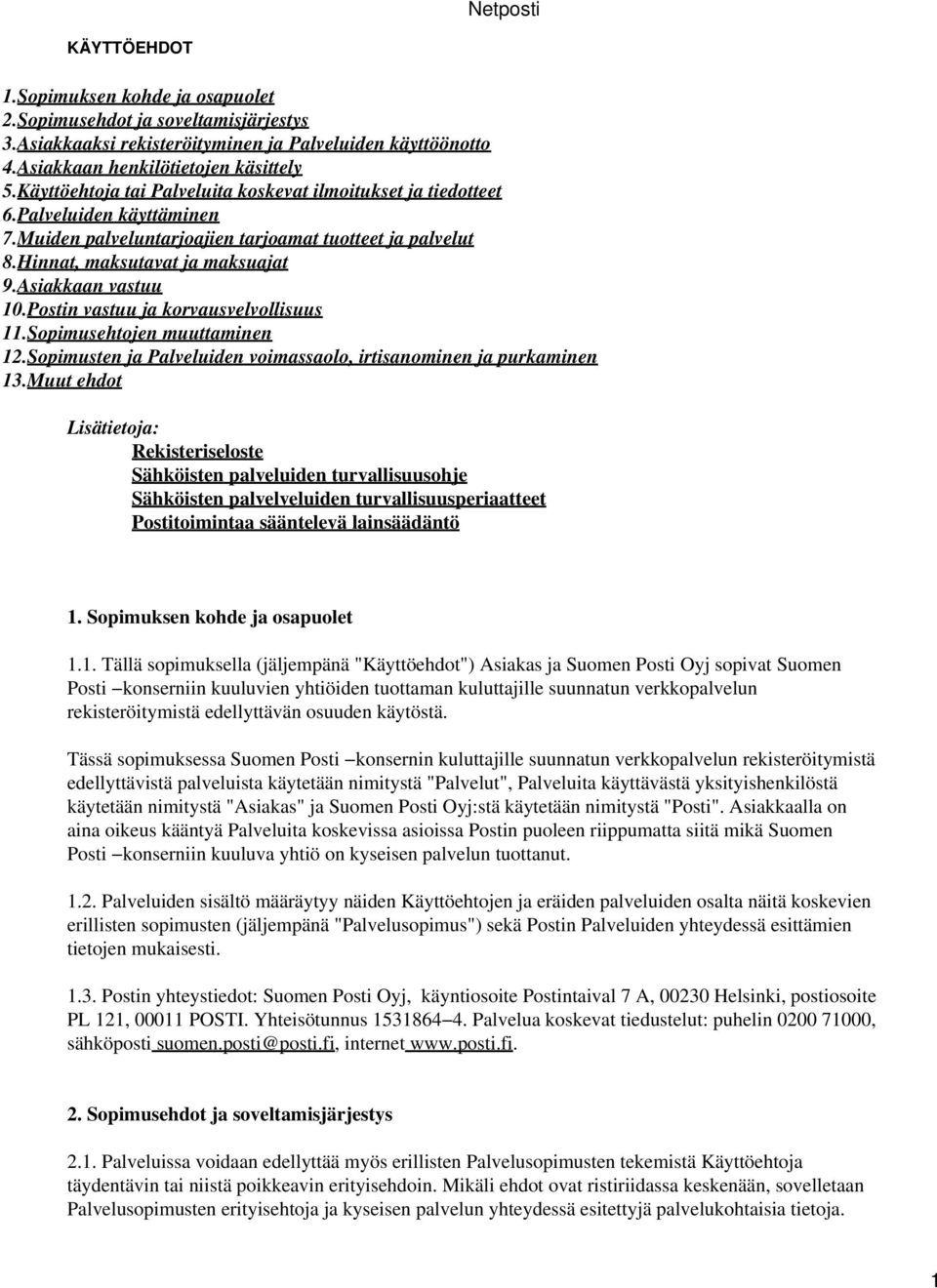 Netposti

KÄYTTÖEHDOT

1.Sopimuksen kohde ja osapuolet
2.Sopimusehdot ja soveltamisjärjestys
3.Asiakkaaksi rekisteröityminen ja Palveluiden käyttöönotto
4.Asiakkaan henkilötietojen käsittely
5.Käyttöehtoja tai Palveluita koskevat ilmoitukset ja tiedotteet
6.Palveluiden käyttäminen
7.Muiden palveluntarjoajien tarjoamat tuotteet ja palvelut
8.Hinnat, maksutavat ja maksuajat
9.Asiakkaan vastuu
10.Postin vastuu ja korvausvelvollisuus
11.Sopimusehtojen muuttaminen
12.Sopimusten ja Palveluiden voimassaolo, irtisanominen ja purkaminen
13.Muut ehdot

Lisätietoja:
Rekisteriseloste
Sähköisten palveluiden turvallisuusohje
Sähköisten palvelveluiden turvallisuusperiaatteet
Postitoimintaa sääntelevä lainsäädäntö

1. Sopimuksen kohde ja osapuolet

1.1. Tällä sopimuksella (jäljempänä "Käyttöehdot") Asiakas ja Suomen Posti Oyj sopivat Suomen Posti –konserniin kuuluvien yhtiöiden tuottaman kuluttajille suunnatun verkkopalvelun rekisteröitymistä edellyttävän osuuden käytöstä.

Tässä sopimuksessa Suomen Posti –konsernin kuluttajille suunnatun verkkopalvelun rekisteröitymistä edellyttävistä palveluista käytetään nimitystä "Palvelut", Palveluita käyttävästä yksityishenkilöstä käytetään nimitystä "Asiakas" ja Suomen Posti Oyj:stä käytetään nimitystä "Posti". Asiakkaalla on aina oikeus kääntyä Palveluita koskevissa asioissa Postin puoleen riippumatta siitä mikä Suomen Posti –konserniin kuuluva yhtiö on kyseisen palvelun tuottanut.

1.2. Palveluiden sisältö määräytyy näiden Käyttöehtojen ja eräiden palveluiden osalta näitä koskevien erillisten sopimusten (jäljempänä "Palvelusopimus") sekä Postin Palveluiden yhteydessä esittämien tietojen mukaisesti.

1.3. Postin yhteystiedot: Suomen Posti Oyj, käyntiosoite Postintaival 7 A, 00230 Helsinki, postiosoite PL 121, 00011 POSTI. Yhteisötunnus 1531864–4. Palvelua koskevat tiedustelut: puhelin 0200 71000, sähköposti suomen.posti@posti.fi, internet www.posti.fi.

2. Sopimusehdot ja soveltamisjärjestys

2.1. Palveluissa voidaan edellyttää myös erillisten Palvelusopimusten tekemistä Käyttöehtoja täydentävin tai niistä poikkeavin erityisehdoin. Mikäli ehdot ovat ristiriidassa keskenään, sovelletaan Palvelusopimusten erityisehtoja ja kyseisen palvelun yhteydessä esitettyjä palvelukohtaisia tietoja.

1